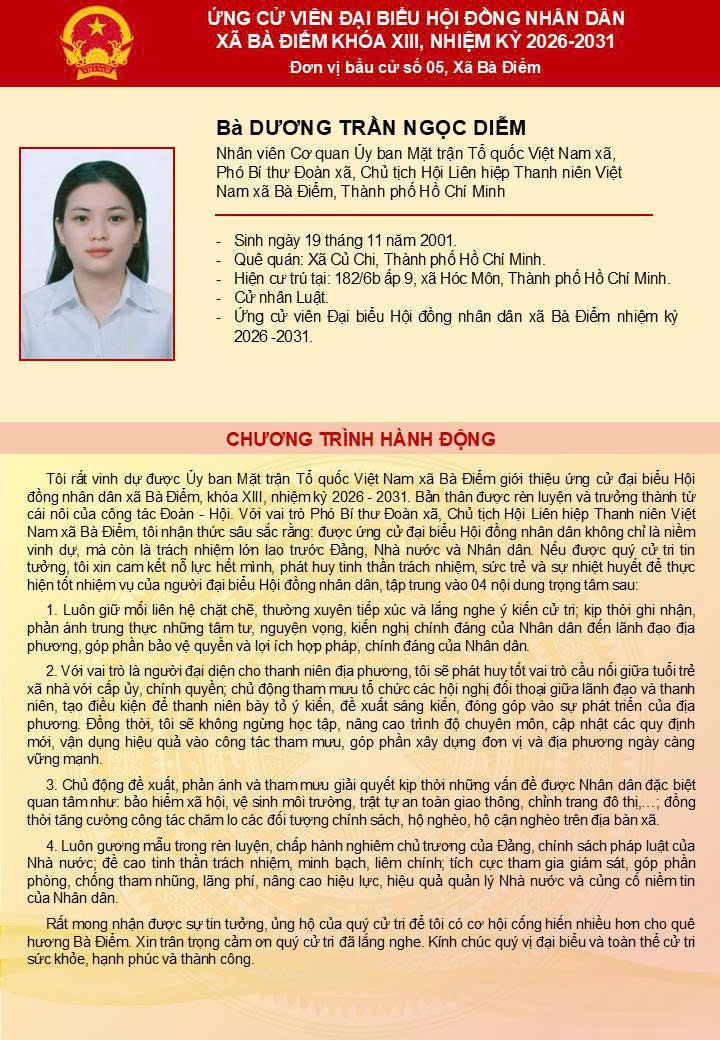 ỨNG CỬ VIÊN ĐẠI BIỂU HỘI ĐỒNG NHÂN DÂN
XÃ BÀ ĐIỂM KHÓA XIII, NHIỆM KỲ 2026-2031
Đơn vị bầu cử số 05, Xã Bà Điểm

Bà DƯƠNG TRẦN NGỌC DIỄM

Nhân viên Cơ quan Ủy ban Mặt trận Tổ quốc Việt Nam xã, Phó Bí thư Đoàn xã, Chủ tịch Hội Liên hiệp Thanh niên Việt Nam xã Bà Điểm, Thành phố Hồ Chí Minh

- Sinh ngày 19 tháng 11 năm 2001.
- Quê quán: Xã Củ Chi, Thành phố Hồ Chí Minh.
- Hiện cư trú tại: 182/6b ấp 9, xã Hóc Môn, Thành phố Hồ Chí Minh.
- Cử nhân Luật.
- Ứng cử viên Đại biểu Hội đồng nhân dân xã Bà Điểm nhiệm kỳ 2026 -2031.

CHƯƠNG TRÌNH HÀNH ĐỘNG

Tôi rất vinh dự được Ủy ban Mặt trận Tổ quốc Việt Nam xã Bà Điểm giới thiệu ứng cử đại biểu Hội đồng nhân dân xã Bà Điểm, khóa XIII, nhiệm kỳ 2026 - 2031. Bản thân được rèn luyện và trưởng thành từ cái nôi của công tác Đoàn - Hội. Với vai trò Phó Bí thư Đoàn xã, Chủ tịch Hội Liên hiệp Thanh niên Việt Nam xã Bà Điểm, tôi nhận thức sâu sắc rằng: được ứng cử đại biểu Hội đồng nhân dân không chỉ là niềm vinh dự, mà còn là trách nhiệm lớn lao trước Đảng, Nhà nước và Nhân dân. Nếu được quý cử tri tin tưởng, tôi xin cam kết nỗ lực hết mình, phát huy tinh thần trách nhiệm, sức trẻ và sự nhiệt huyết để thực hiện tốt nhiệm vụ của người đại biểu Hội đồng nhân dân, tập trung vào 04 nội dung trọng tâm sau:

1. Luôn giữ mối liên hệ chặt chẽ, thường xuyên tiếp xúc và lắng nghe ý kiến cử tri; kịp thời ghi nhận, phản ánh trung thực những tâm tư, nguyện vọng, kiến nghị chính đáng của Nhân dân đến lãnh đạo địa phương, góp phần bảo vệ quyền và lợi ích hợp pháp, chính đáng của Nhân dân.

2. Với vai trò là người đại diện cho thanh niên địa phương, tôi sẽ phát huy tốt vai trò cầu nối giữa tuổi trẻ xã nhà với cấp ủy, chính quyền; chủ động tham mưu tổ chức các hội nghị đối thoại giữa lãnh đạo và thanh niên, tạo điều kiện để thanh niên bày tỏ ý kiến, đề xuất sáng kiến, đóng góp vào sự phát triển của địa phương. Đồng thời, tôi sẽ không ngừng học tập, nâng cao trình độ chuyên môn, cập nhật các quy định mới, vận dụng hiệu quả vào công tác tham mưu, góp phần xây dựng đơn vị và địa phương ngày càng vững mạnh.

3. Chủ động đề xuất, phản ánh và tham mưu giải quyết kịp thời những vấn đề được Nhân dân đặc biệt quan tâm như: bảo hiểm xã hội, vệ sinh môi trường, trật tự an toàn giao thông, chỉnh trang đô thị,...; đồng thời tăng cường công tác chăm lo các đối tượng chính sách, hộ nghèo, hộ cận nghèo trên địa bàn xã.

4. Luôn gương mẫu trong rèn luyện, chấp hành nghiêm chủ trương của Đảng, chính sách pháp luật của Nhà nước; đề cao tinh thần trách nhiệm, minh bạch, liêm chính; tích cực tham gia giám sát, góp phần phòng, chống tham nhũng, lãng phí, nâng cao hiệu lực, hiệu quả quản lý Nhà nước và củng cố niềm tin của Nhân dân.

Rất mong nhận được sự tin tưởng, ủng hộ của quý cử tri để tôi có cơ hội cống hiến nhiều hơn cho quê hương Bà Điểm. Xin trân trọng cảm ơn quý cử tri đã lắng nghe. Kính chúc quý vị đại biểu và toàn thể cử tri sức khỏe, hạnh phúc và thành công.